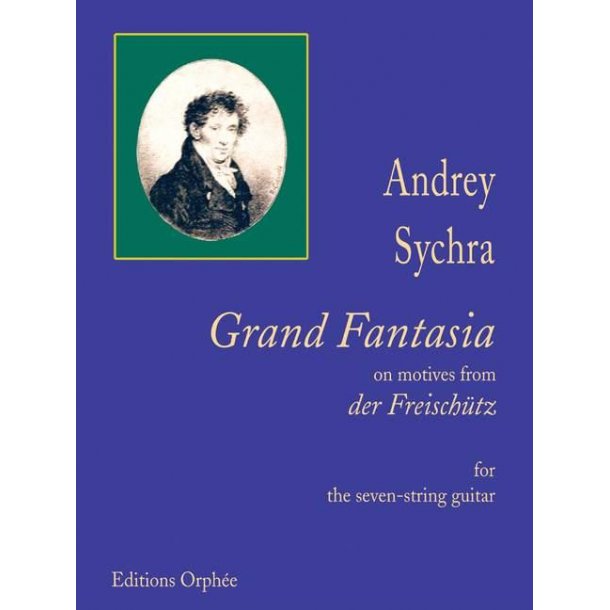 Andrey Sychra

Grand Fantasia
on motives from
der Freischütz

for
the seven-string guitar

Editions Orphée